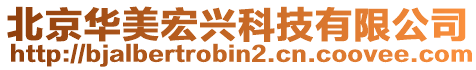 北京华美宏兴科技有限公司
http://bjalbertrobin2.cn.coovee.com